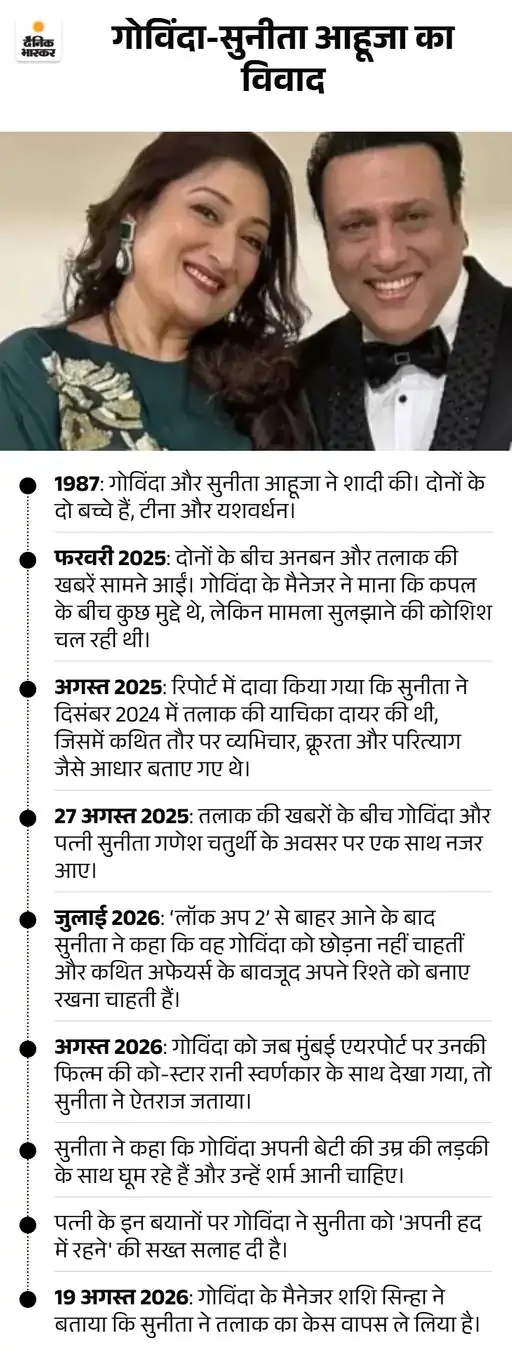 दैनिक भास्कर

गोविंदा-सुनीता आहूजा का विवाद

1987: गोविंदा और सुनीता आहूजा ने शादी की। दोनों के दो बच्चे हैं, टीना और यशवर्धन।

फरवरी 2025: दोनों के बीच अनबन और तलाक की खबरें सामने आईं। गोविंदा के मैनेजर ने माना कि कपल के बीच कुछ मुद्दे थे, लेकिन मामला सुलझाने की कोशिश चल रही थी।

अगस्त 2025: रिपोर्ट में दावा किया गया कि सुनीता ने दिसंबर 2024 में तलाक की याचिका दायर की थी, जिसमें कथित तौर पर व्यभिचार, क्रूरता और परित्याग जैसे आधार बताए गए थे।

27 अगस्त 2025: तलाक की खबरों के बीच गोविंदा और पत्नी सुनीता गणेश चतुर्थी के अवसर पर एक साथ नजर आए।

जुलाई 2026: 'लॉक अप 2' से बाहर आने के बाद सुनीता ने कहा कि वह गोविंदा को छोड़ना नहीं चाहतीं और कथित अफेयर्स के बावजूद अपने रिश्ते को बनाए रखना चाहती हैं।

अगस्त 2026: गोविंदा को जब मुंबई एयरपोर्ट पर उनकी फिल्म की को-स्टार रानी स्वर्णकार के साथ देखा गया, तो सुनीता ने ऐतराज जताया।

सुनीता ने कहा कि गोविंदा अपनी बेटी की उम्र की लड़की के साथ घूम रहे हैं और उन्हें शर्म आनी चाहिए।

पत्नी के इन बयानों पर गोविंदा ने सुनीता को 'अपनी हद में रहने' की सख्त सलाह दी है।

19 अगस्त 2026: गोविंदा के मैनेजर शशि सिन्हा ने बताया कि सुनीता ने तलाक का केस वापस ले लिया है।